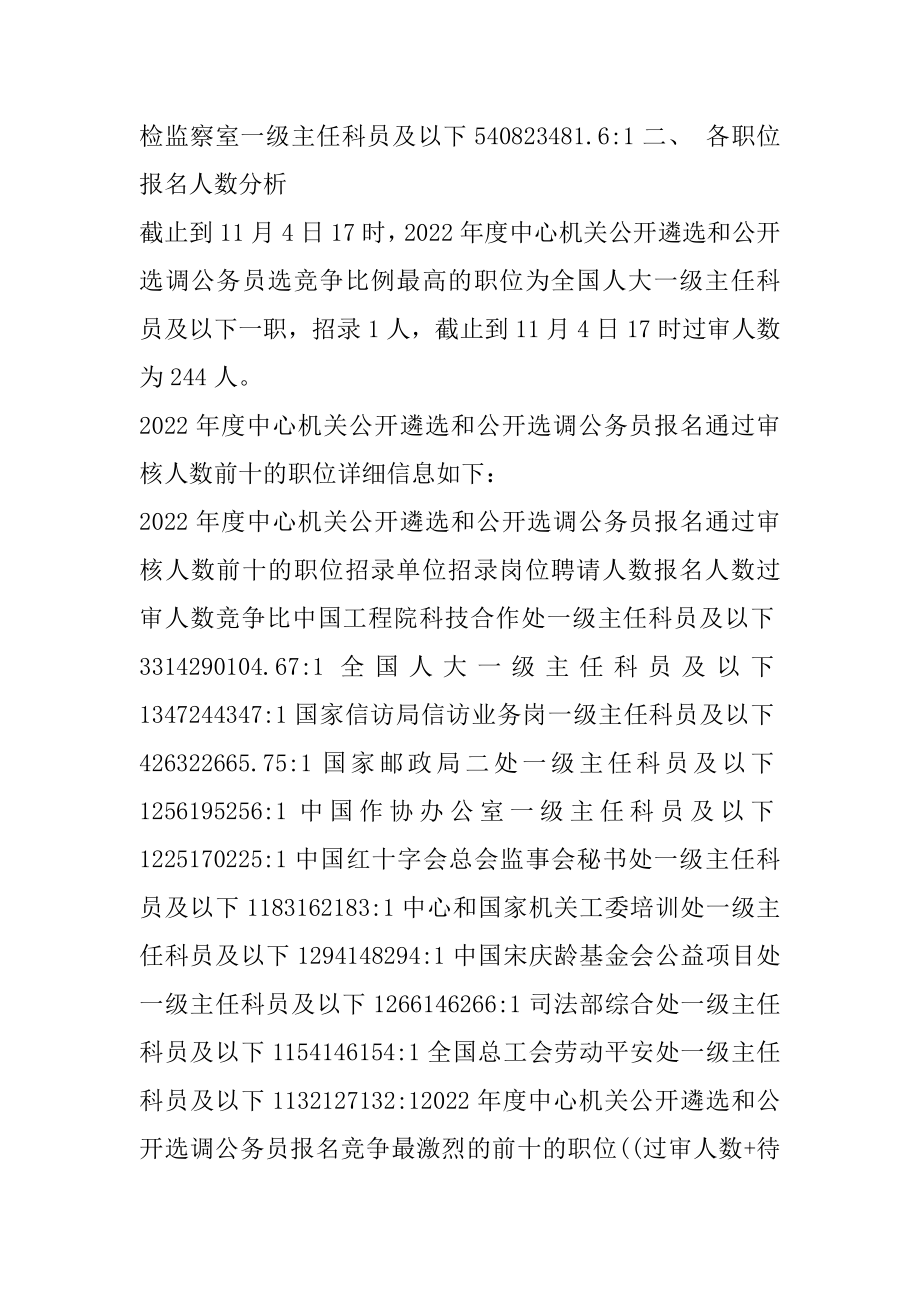 检监察室一级主任科员及以下 540823481.6:1 二、 各职位报名人数分析

截止到 11 月 4 日 17 时，2022 年度中心机关公开遴选和公开选调公务员选竞争比例最高的职位为全国人大一级主任科员及以下一职，招录 1 人，截止到 11 月 4 日 17 时过审人数为 244 人。

2022 年度中心机关公开遴选和公开选调公务员报名通过审核人数前十的职位详细信息如下：

2022 年度中心机关公开遴选和公开选调公务员报名通过审核人数前十的职位招录单位招录岗位聘请人数报名人数过审人数竞争比中国工程院科技合作处一级主任科员及以下 3314290104.67:1 全国人大一级主任科员及以下 1347244347:1 国家信访局信访业务岗一级主任科员及以下 426322665.75:1 国家邮政局二处一级主任科员及以下 1256195256:1 中国作协办公室一级主任科员及以下 1225170225:1 中国红十字会总会监事会秘书处一级主任科员及以下 1183162183:1 中心和国家机关工委培训处一级主任科员及以下 1294148294:1 中国宋庆龄基金会公益项目处一级主任科员及以下 1266146266:1 司法部综合处一级主任科员及以下 1154146154:1 全国总工会劳动平安处一级主任科员及以下 1132127132:12022 年度中心机关公开遴选和公开选调公务员报名竞争最激烈的前十的职位((过审人数+待